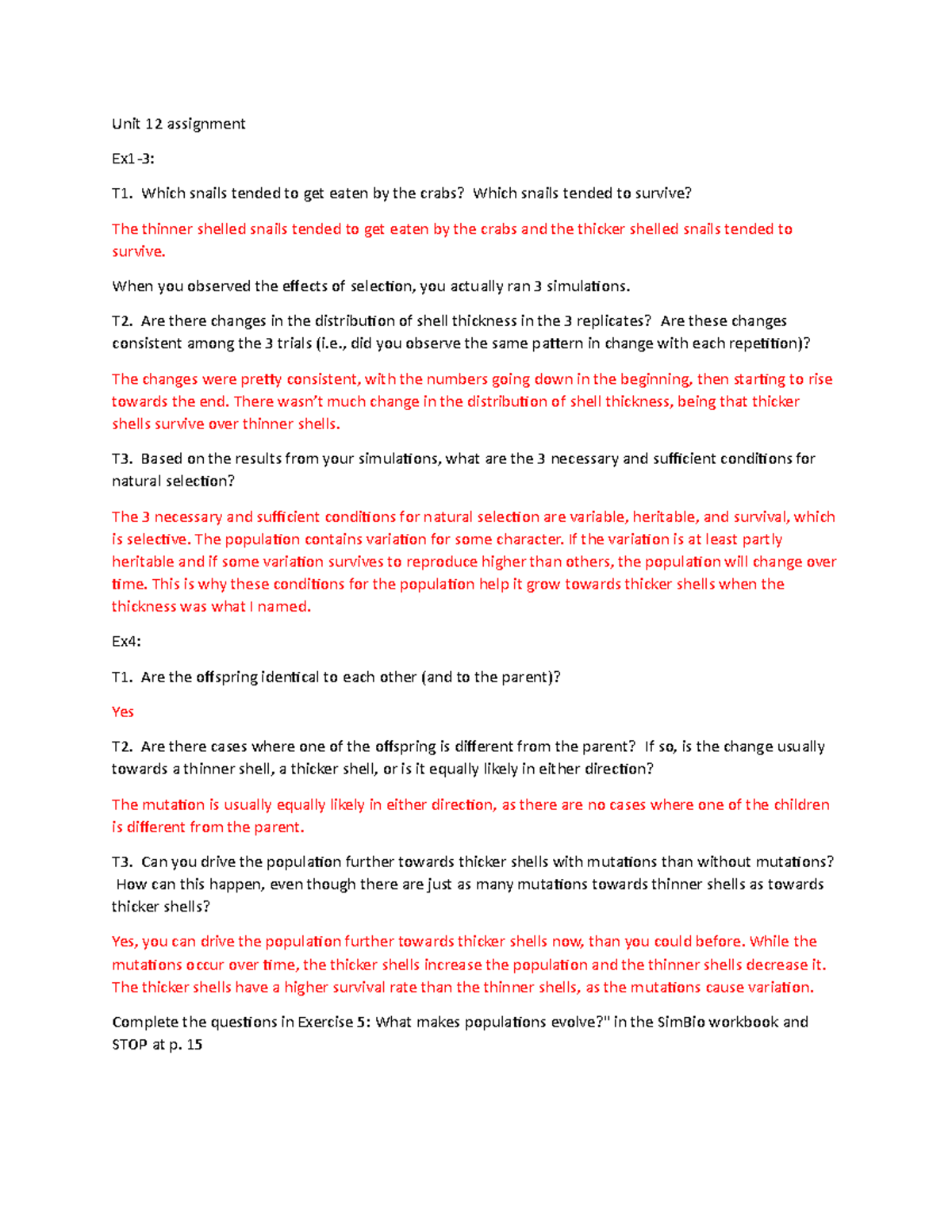 Unit 12 assignment

Ex1-3:

T1. Which snails tended to get eaten by the crabs? Which snails tended to survive?

The thinner shelled snails tended to get eaten by the crabs and the thicker shelled snails tended to survive.

When you observed the effects of selection, you actually ran 3 simulations.

T2. Are there changes in the distribution of shell thickness in the 3 replicates? Are these changes consistent among the 3 trials (i.e., did you observe the same pattern in change with each repetition)?

The changes were pretty consistent, with the numbers going down in the beginning, then starting to rise towards the end. There wasn't much change in the distribution of shell thickness, being that thicker shells survive over thinner shells.

T3. Based on the results from your simulations, what are the 3 necessary and sufficient conditions for natural selection?

The 3 necessary and sufficient conditions for natural selection are variable, heritable, and survival, which is selective. The population contains variation for some character. If the variation is at least partly heritable and if some variation survives to reproduce higher than others, the population will change over time. This is why these conditions for the population help it grow towards thicker shells when the thickness was what I named.

Ex4:

T1. Are the offspring identical to each other (and to the parent)?

Yes

T2. Are there cases where one of the offspring is different from the parent? If so, is the change usually towards a thinner shell, a thicker shell, or is it equally likely in either direction?

The mutation is usually equally likely in either direction, as there are no cases where one of the children is different from the parent.

T3. Can you drive the population further towards thicker shells with mutations than without mutations? How can this happen, even though there are just as many mutations towards thinner shells as towards thicker shells?

Yes, you can drive the population further towards thicker shells now, than you could before. While the mutations occur over time, the thicker shells increase the population and the thinner shells decrease it. The thicker shells have a higher survival rate than the thinner shells, as the mutations cause variation.

Complete the questions in Exercise 5: What makes populations evolve?" in the SimBio workbook and STOP at p. 15